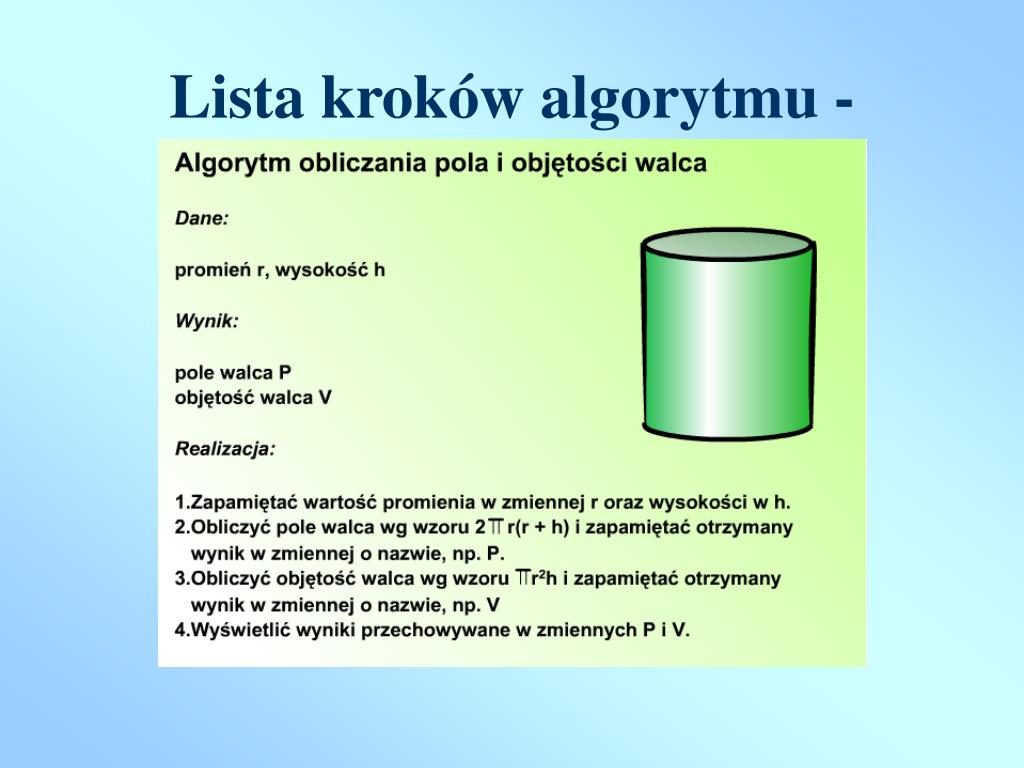 Lista kroków algorytmu -

Algorytm obliczania pola i objętości walca

Dane:

promień r, wysokość h

Wynik:

pole walca P
objętość walca V

Realizacja:

1.Zapamiętać wartość promienia w zmiennej r oraz wysokości w h.
2.Obliczyć pole walca wg wzoru $2\pi r(r + h)$ i zapamiętać otrzymany wynik w zmiennej o nazwie, np. P.
3.Obliczyć objętość walca wg wzoru $\pi r^2 h$ i zapamiętać otrzymany wynik w zmiennej o nazwie, np. V
4.Wyświetlić wyniki przechowywane w zmiennych P i V.